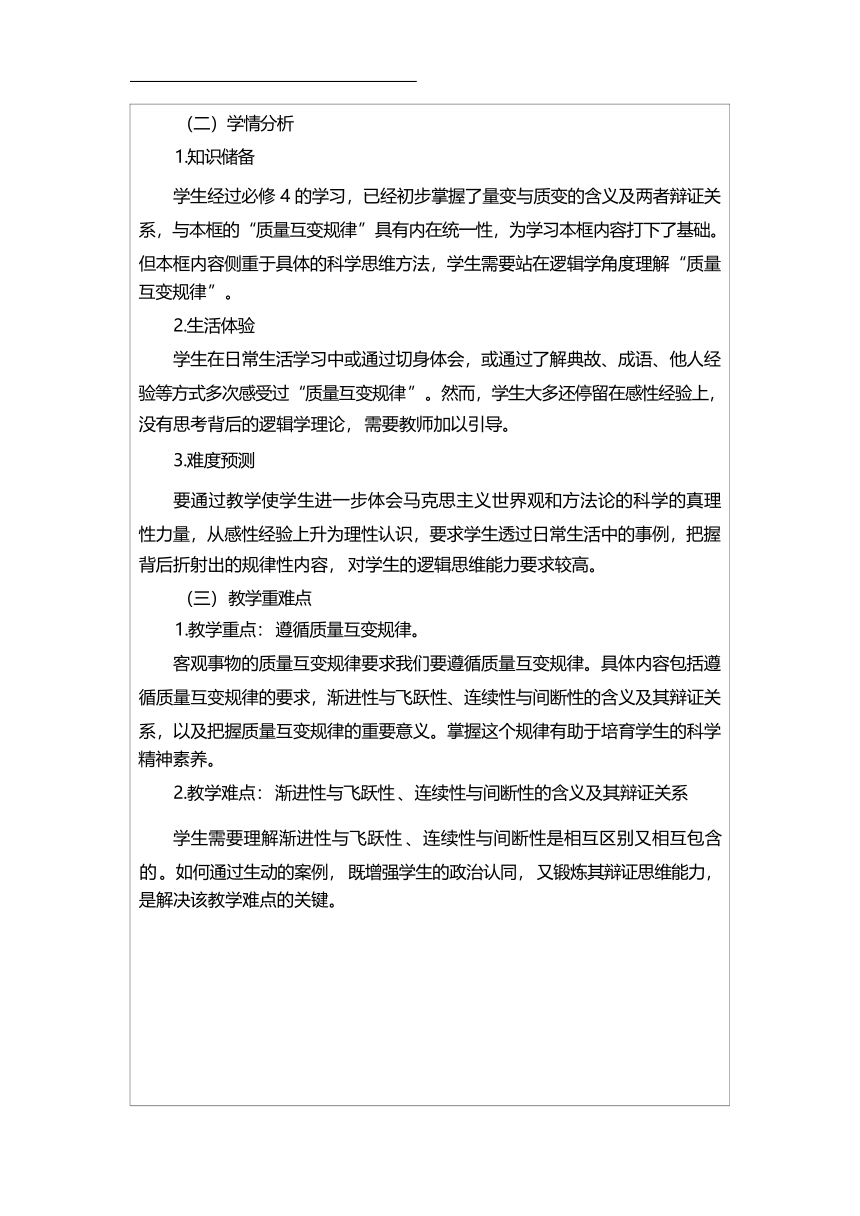 （二）学情分析

1.知识储备

学生经过必修 4 的学习，已经初步掌握了量变与质变的含义及两者辩证关系，与本框的“质量互变规律”具有内在统一性，为学习本框内容打下了基础。但本框内容侧重于具体的科学思维方法，学生需要站在逻辑学角度理解“质量互变规律”。

2.生活体验

学生在日常生活学习中或通过切身体会，或通过了解典故、成语、他人经验等方式多次感受过“质量互变规律”。然而，学生大多还停留在感性经验上，没有思考背后的逻辑学理论，需要教师加以引导。

3.难度预测

要通过教学使学生进一步体会马克思主义世界观和方法论的科学的真理性力量，从感性经验上升为理性认识，要求学生透过日常生活中的事例，把握背后折射出的规律性内容，对学生的逻辑思维能力要求较高。

（三）教学重难点

1.教学重点：遵循质量互变规律。

客观事物的质量互变规律要求我们要遵循质量互变规律。具体内容包括遵循质量互变规律的要求，渐进性与飞跃性、连续性与间断性的含义及其辩证关系，以及把握质量互变规律的重要意义。掌握这个规律有助于培育学生的科学精神素养。

2.教学难点：渐进性与飞跃性、连续性与间断性的含义及其辩证关系

学生需要理解渐进性与飞跃性、连续性与间断性是相互区别又相互包含的。如何通过生动的案例，既增强学生的政治认同，又锻炼其辩证思维能力，是解决该教学难点的关键。